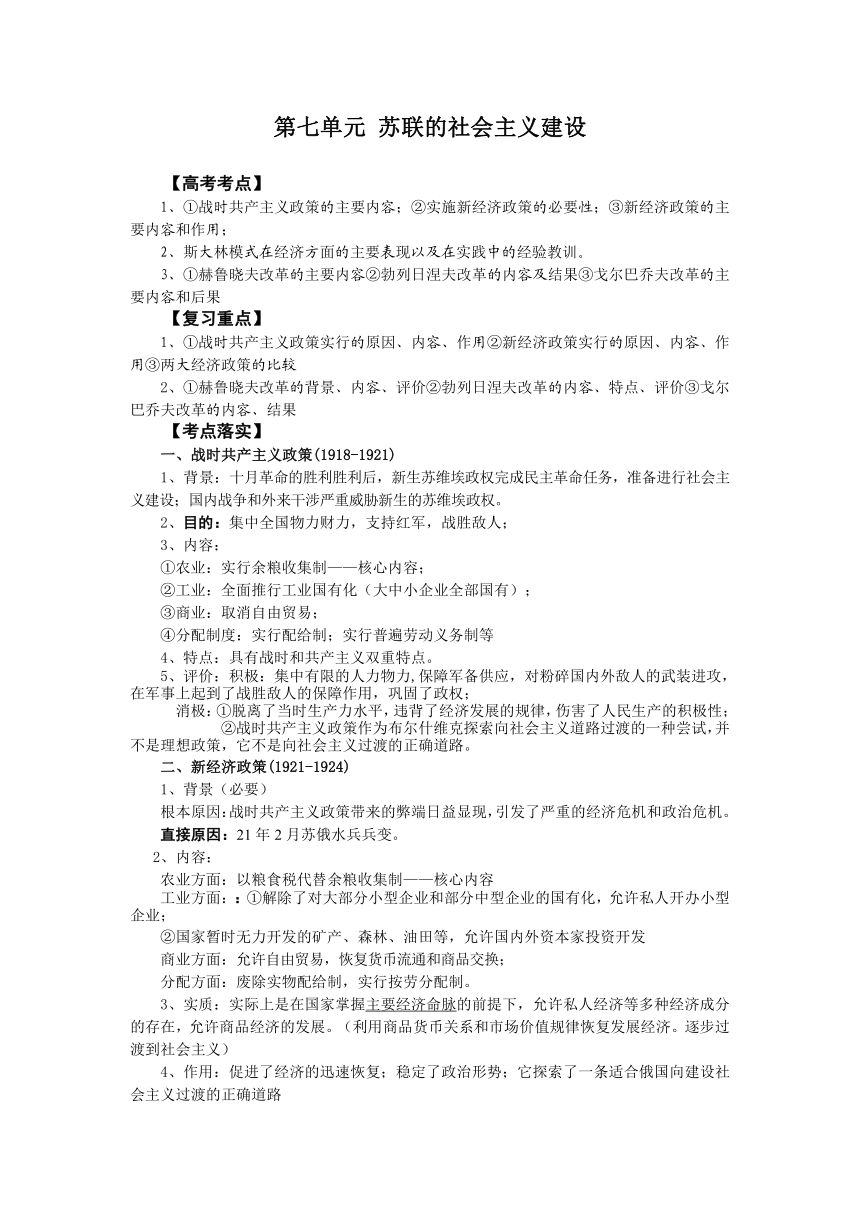 第七单元 苏联的社会主义建设

【高考考点】

1、①战时共产主义政策的主要内容；②实施新经济政策的必要性；③新经济政策的主要内容和作用；

2、斯大林模式在经济方面的主要表现以及在实践中的经验教训。

3、①赫鲁晓夫改革的主要内容②勃列日涅夫改革的内容及结果③戈尔巴乔夫改革的主要内容和后果

【复习重点】

1、①战时共产主义政策实行的原因、内容、作用②新经济政策实行的原因、内容、作用③两大经济政策的比较

2、①赫鲁晓夫改革的背景、内容、评价②勃列日涅夫改革的内容、特点、评价③戈尔巴乔夫改革的内容、结果

【考点落实】

一、战时共产主义政策(1918-1921)

1、背景：十月革命的胜利胜利后，新生苏维埃政权完成民主革命任务，准备进行社会主义建设；国内战争和外来干涉严重威胁新生的苏维埃政权。

2、目的：集中全国物力财力，支持红军，战胜敌人；

3、内容：

①农业：实行余粮收集制——核心内容；

②工业：全面推行工业国有化（大中小企业全部国有）；

③商业：取消自由贸易；

④分配制度：实行配给制；实行普遍劳动义务制等

4、特点：具有战时和共产主义双重特点。

5、评价：积极：集中有限的人力物力，保障军备供应，对粉碎国内外敌人的武装进攻，在军事上起到了战胜敌人的保障作用，巩固了政权；

消极：①脱离了当时生产力水平，违背了经济发展的规律，伤害了人民生产的积极性；

②战时共产主义政策作为布尔什维克探索向社会主义道路过渡的一种尝试，并不是理想政策，它不是向社会主义过渡的正确道路。

二、新经济政策(1921-1924)

1、背景（必要）

根本原因：战时共产主义政策带来的弊端日益显现，引发了严重的经济危机和政治危机。

直接原因：21年2月苏俄水兵兵变。

2、内容：

农业方面：以粮食税代替余粮收集制——核心内容

工业方面：：①解除了对大部分小型企业和部分中型企业的国有化，允许私人开办小型企业；

②国家暂时无力开发的矿产、森林、油田等，允许国内外资本家投资开发

商业方面：允许自由贸易，恢复货币流通和商品交换；

分配方面：废除实物配给制，实行按劳分配制。

3、实质：实际上是在国家掌握主要经济命脉的前提下，允许私人经济等多种经济成分的存在，允许商品经济的发展。（利用商品货币关系和市场价值规律恢复发展经济。逐步过渡到社会主义）

4、作用：促进了经济的迅速恢复；稳定了政治形势；它探索了一条适合俄国向建设社会主义过渡的正确道路